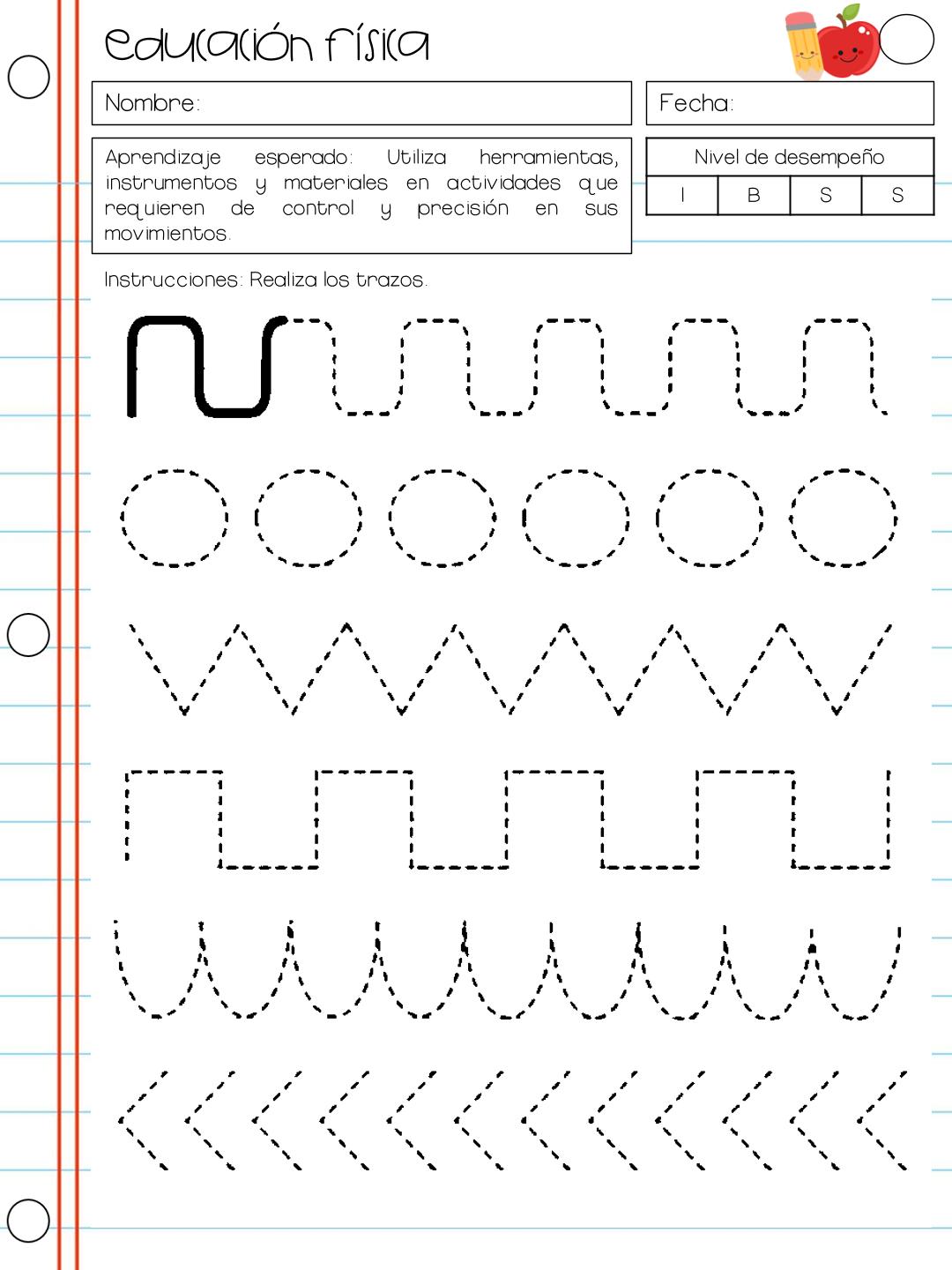 Educación física

Nombre:

Fecha:

Aprendizaje esperado: Utiliza herramientas, instrumentos y materiales en actividades que requieren de control y precisión en sus movimientos.

| Nivel de desempeño | | | |
|---|---|---|---|
| I | B | S | S |

Instrucciones: Realiza los trazos.